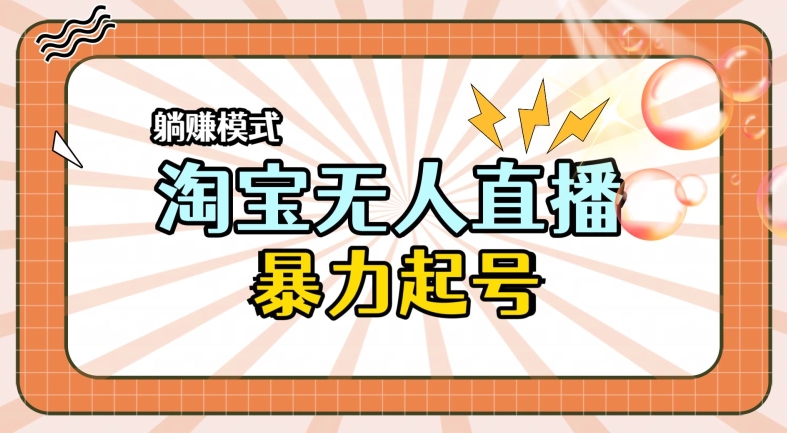 躺赚模式

淘宝无人直播

暴力起号